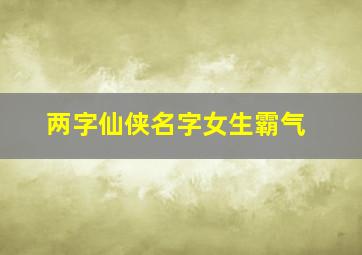 两字仙侠名字女生霸气